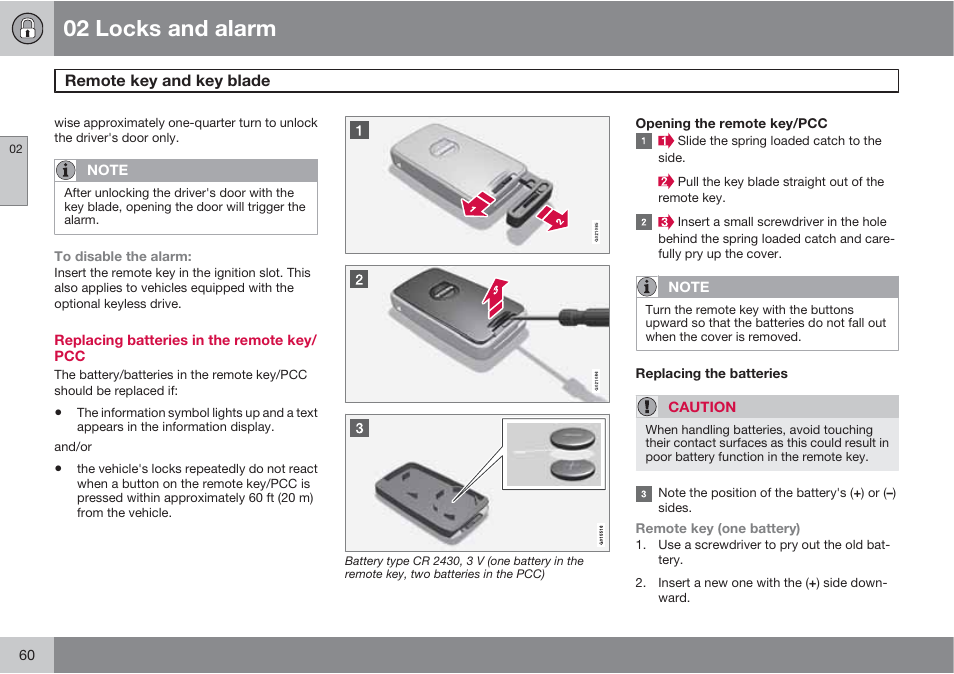 02 Locks and alarm

Remote key and key blade

02

wise approximately one-quarter turn to unlock the driver's door only.

NOTE

After unlocking the driver's door with the key blade, opening the door will trigger the alarm.

To disable the alarm:
Insert the remote key in the ignition slot. This also applies to vehicles equipped with the optional keyless drive.

Replacing batteries in the remote key/PCC

The battery/batteries in the remote key/PCC should be replaced if:

• The information symbol lights up and a text appears in the information display.

and/or

• the vehicle's locks repeatedly do not react when a button on the remote key/PCC is pressed within approximately 60 ft (20 m) from the vehicle.

1

1

2

2

3

3

Battery type CR 2430, 3 V (one battery in the remote key, two batteries in the PCC)

Opening the remote key/PCC

1 1 Slide the spring loaded catch to the side.

2 Pull the key blade straight out of the remote key.

2 3 Insert a small screwdriver in the hole behind the spring loaded catch and carefully pry up the cover.

NOTE

Turn the remote key with the buttons upward so that the batteries do not fall out when the cover is removed.

Replacing the batteries

CAUTION

When handling batteries, avoid touching their contact surfaces as this could result in poor battery function in the remote key.

3 Note the position of the battery's (+) or (–) sides.

Remote key (one battery)

1. Use a screwdriver to pry out the old battery.

2. Insert a new one with the (+) side downward.

60